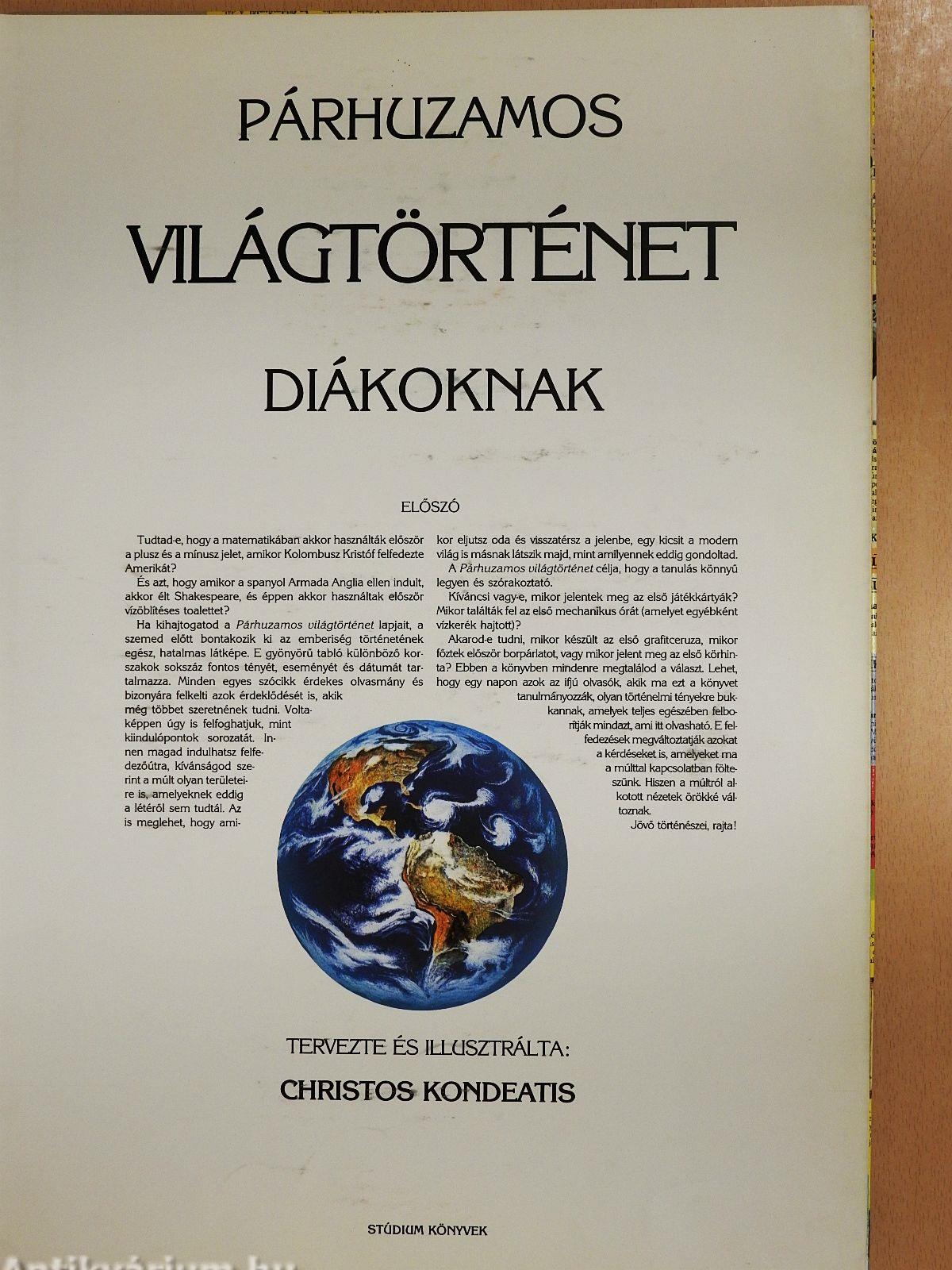 PÁRHUZAMOS

VILÁGTÖRTÉNET

DIÁKOKNAK

ELŐSZÓ

Tudtad-e, hogy a matematikában akkor használták először a plusz és a mínusz jelet, amikor Kolombusz Kristóf felfedezte Amerikát?

És azt, hogy amikor a spanyol Armada Anglia ellen indult, akkor élt Shakespeare, és éppen akkor használtak először vízöblítéses toalettet?

Ha kihajtogatod a Párhuzamos világtörténet lapjait, a szemed előtt bontakozik ki az emberiség történetének egész, hatalmas látképe. E gyönyörű tabló különböző korszakok sokszáz fontos tényét, eseményét és dátumát tartalmazza. Minden egyes szócikk érdekes olvasmány és bizonyára felkelti azok érdeklődését is, akik még többet szeretnének tudni. Voltaképpen úgy is felfoghatjuk, mint kiindulópontok sorozatát. Innen magad indulhatsz felfedezőútra, kívánságod szerint a múlt olyan területeire is, amelyeknek eddig a létéről sem tudtál. Az is meglehet, hogy amikor eljutsz oda és visszatérsz a jelenbe, egy kicsit a modern világ is másnak látszik majd, mint amilyennek eddig gondoltad.

A Párhuzamos világtörténet célja, hogy a tanulás könnyű legyen és szórakoztató.

Kíváncsi vagy-e, mikor jelentek meg az első játékkártyák? Mikor találták fel az első mechanikus órát (amelyet egyébként vízkerék hajtott)?

Akarod-e tudni, mikor készült az első grafitceruza, mikor főztek először borpárlatot, vagy mikor jelent meg az első körhinta? Ebben a könyvben mindenre megtalálod a választ. Lehet, hogy egy napon azok az ifjú olvasók, akik ma ezt a könyvet tanulmányozzák, olyan történelmi tényekre bukkannak, amelyek teljes egészében felborítják mindazt, ami itt olvasható. E felfedezések megváltoztatják azokat a kérdéseket is, amelyeket ma a múlttal kapcsolatban fölteszünk. Hiszen a múltról alkotott nézetek örökké változnak.

Jövő történészei, rajta!

TERVEZTE ÉS ILLUSZTRÁLTA:

CHRISTOS KONDEATIS

STÚDIUM KÖNYVEK

Antikvárium.hu